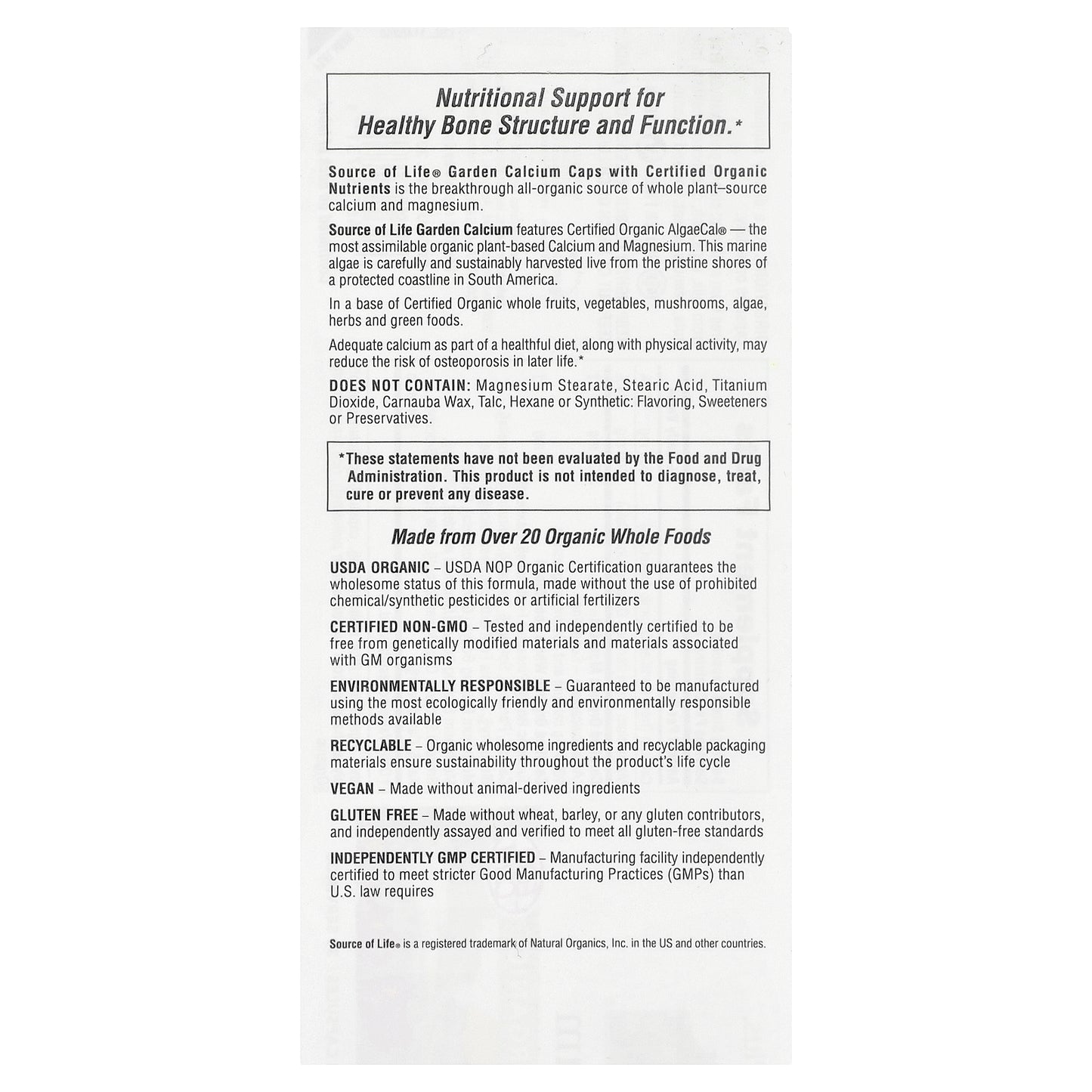 Nutritional Support for
Healthy Bone Structure and Function.*

Source of Life® Garden Calcium Caps with Certified Organic Nutrients is the breakthrough all-organic source of whole plant–source calcium and magnesium.

Source of Life Garden Calcium features Certified Organic AlgaeCal® — the most assimilable organic plant-based Calcium and Magnesium. This marine algae is carefully and sustainably harvested live from the pristine shores of a protected coastline in South America.

In a base of Certified Organic whole fruits, vegetables, mushrooms, algae, herbs and green foods.

Adequate calcium as part of a healthful diet, along with physical activity, may reduce the risk of osteoporosis in later life.*

DOES NOT CONTAIN: Magnesium Stearate, Stearic Acid, Titanium Dioxide, Carnauba Wax, Talc, Hexane or Synthetic: Flavoring, Sweeteners or Preservatives.

*These statements have not been evaluated by the Food and Drug Administration. This product is not intended to diagnose, treat, cure or prevent any disease.

Made from Over 20 Organic Whole Foods

USDA ORGANIC – USDA NOP Organic Certification guarantees the wholesome status of this formula, made without the use of prohibited chemical/synthetic pesticides or artificial fertilizers

CERTIFIED NON-GMO – Tested and independently certified to be free from genetically modified materials and materials associated with GM organisms

ENVIRONMENTALLY RESPONSIBLE – Guaranteed to be manufactured using the most ecologically friendly and environmentally responsible methods available

RECYCLABLE – Organic wholesome ingredients and recyclable packaging materials ensure sustainability throughout the product's life cycle

VEGAN – Made without animal-derived ingredients

GLUTEN FREE – Made without wheat, barley, or any gluten contributors, and independently assayed and verified to meet all gluten-free standards

INDEPENDENTLY GMP CERTIFIED – Manufacturing facility independently certified to meet stricter Good Manufacturing Practices (GMPs) than U.S. law requires

Source of Life® is a registered trademark of Natural Organics, Inc. in the US and other countries.